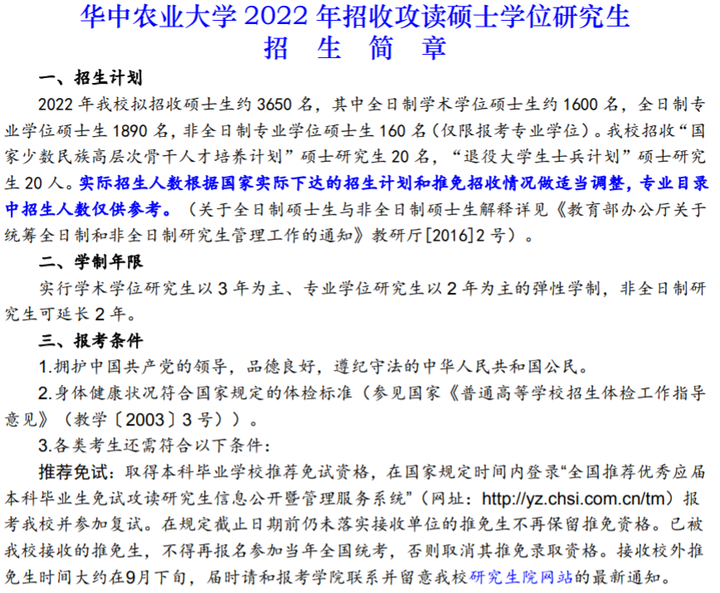 华中农业大学 2022 年招收攻读硕士学位研究生
招 生 简 章

一、招生计划

2022 年我校拟招收硕士生约 3650 名，其中全日制学术学位硕士生约 1600 名，全日制专业学位硕士生 1890 名，非全日制专业学位硕士生 160 名（仅限报考专业学位）。我校招收“国家少数民族高层次骨干人才培养计划”硕士研究生 20 名，“退役大学生士兵计划”硕士研究生 20 人。实际招生人数根据国家实际下达的招生计划和推免招收情况做适当调整，专业目录中招生人数仅供参考。（关于全日制硕士生与非全日制硕士生解释详见《教育部办公厅关于统筹全日制和非全日制研究生管理工作的通知》教研厅[2016]2 号）。

二、学制年限

实行学术学位研究生以 3 年为主、专业学位研究生以 2 年为主的弹性学制，非全日制研究生可延长 2 年。

三、报考条件

1.拥护中国共产党的领导，品德良好，遵纪守法的中华人民共和国公民。

2.身体健康状况符合国家规定的体检标准（参见国家《普通高等学校招生体检工作指导意见》（教学〔2003〕3 号））。

3.各类考生还需符合以下条件：

推荐免试：取得本科毕业学校推荐免试资格，在国家规定时间内登录“全国推荐优秀应届本科毕业生免试攻读研究生信息公开暨管理服务系统”（网址：http://yz.chsi.com.cn/tm）报考我校并参加复试。在规定截止日期前仍未落实接收单位的推免生不再保留推免资格。已被我校接收的推免生，不得再报名参加当年全国统考，否则取消其推免录取资格。接收校外推免生时间大约在9月下旬，届时请和报考学院联系并留意我校研究生院网站的最新通知。